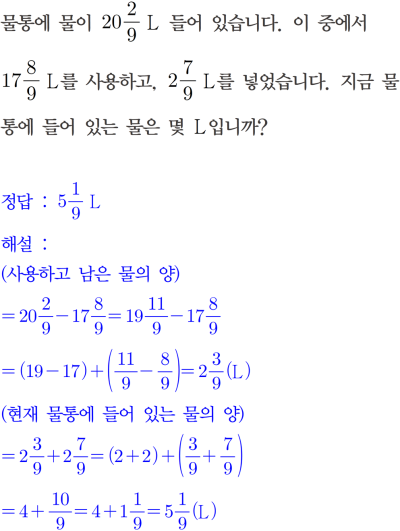 물통에 물이 $20\frac{2}{9}$ L 들어 있습니다. 이 중에서 $17\frac{8}{9}$ L를 사용하고, $2\frac{7}{9}$ L를 넣었습니다. 지금 물통에 들어 있는 물은 몇 L입니까?

정답 : $5\frac{1}{9}$ L

해설 :
(사용하고 남은 물의 양)
$=20\frac{2}{9}-17\frac{8}{9}=19\frac{11}{9}-17\frac{8}{9}$
$=(19-17)+\left(\frac{11}{9}-\frac{8}{9}\right)=2\frac{3}{9}$(L)
(현재 물통에 들어 있는 물의 양)
$=2\frac{3}{9}+2\frac{7}{9}=(2+2)+\left(\frac{3}{9}+\frac{7}{9}\right)$
$=4+\frac{10}{9}=4+1\frac{1}{9}=5\frac{1}{9}$(L)